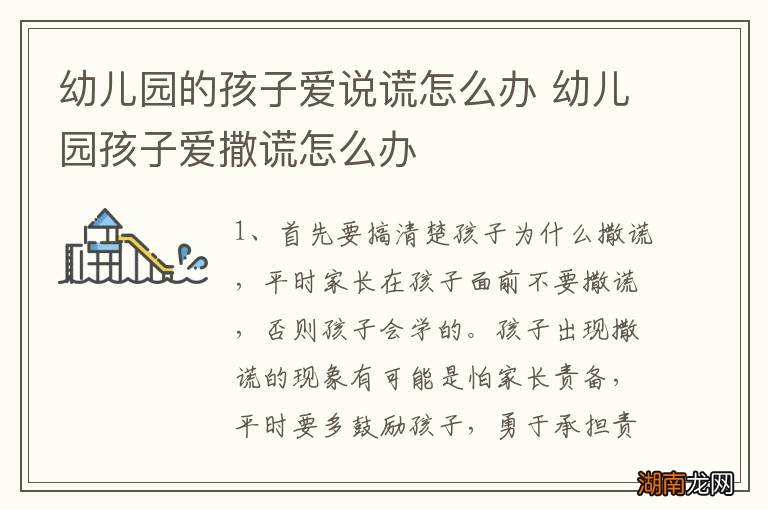 幼儿园的孩子爱说谎怎么办 幼儿园孩子爱撒谎怎么办

1、首先要搞清楚孩子为什么撒谎，平时家长在孩子面前不要撒谎，否则孩子会学的。孩子出现撒谎的现象有可能是怕家长责备，平时要多鼓励孩子，勇于承担责

湖南龙网